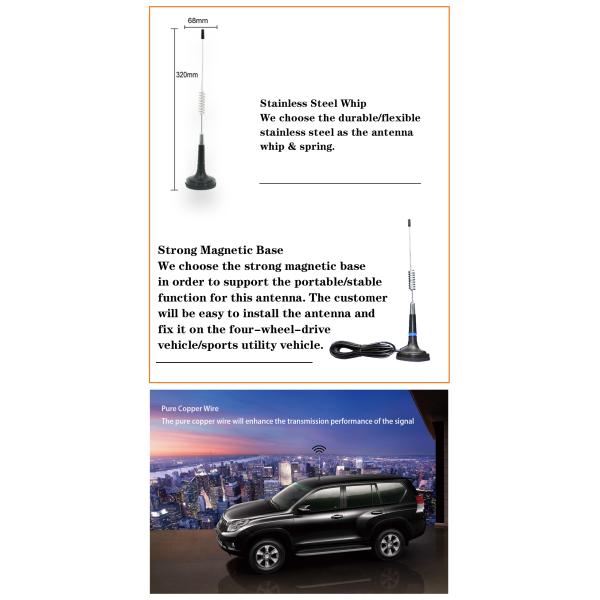 68mm

320mm

Stainless Steel Whip
We choose the durable/flexible stainless steel as the antenna whip & spring.

Strong Magnetic Base
We choose the strong magnetic base in order to support the portable/stable function for this antenna. The customer will be easy to install the antenna and fix it on the four-wheel-drive vehicle/sports utility vehicle.

Pure Copper Wire
The pure copper wire will enhance the transmission performance of the signal